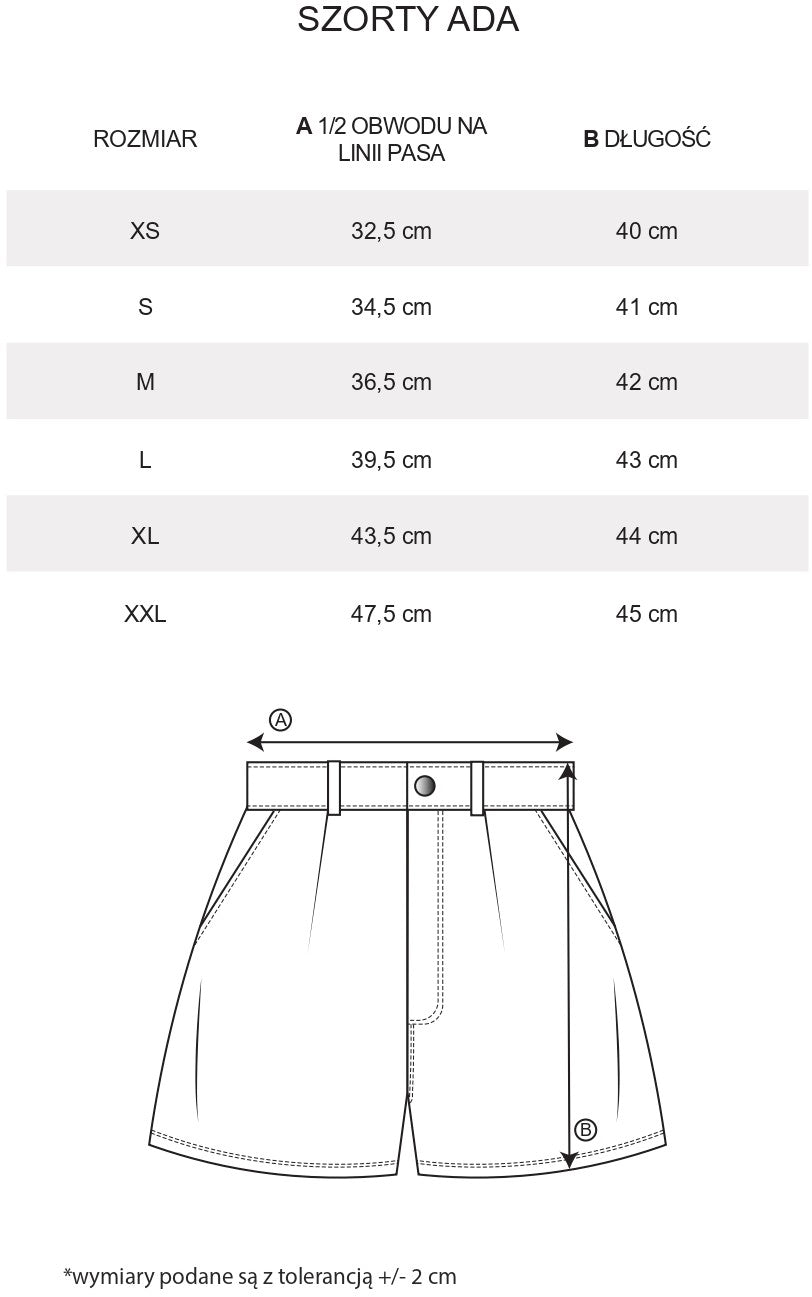 SZORTY ADA

| ROZMIAR | A 1/2 OBWODU NA LINII PASA | B DŁUGOŚĆ |
|---|---|---|
| XS | 32,5 cm | 40 cm |
| S | 34,5 cm | 41 cm |
| M | 36,5 cm | 42 cm |
| L | 39,5 cm | 43 cm |
| XL | 43,5 cm | 44 cm |
| XXL | 47,5 cm | 45 cm |

A

B

*wymiary podane są z tolerancją +/- 2 cm